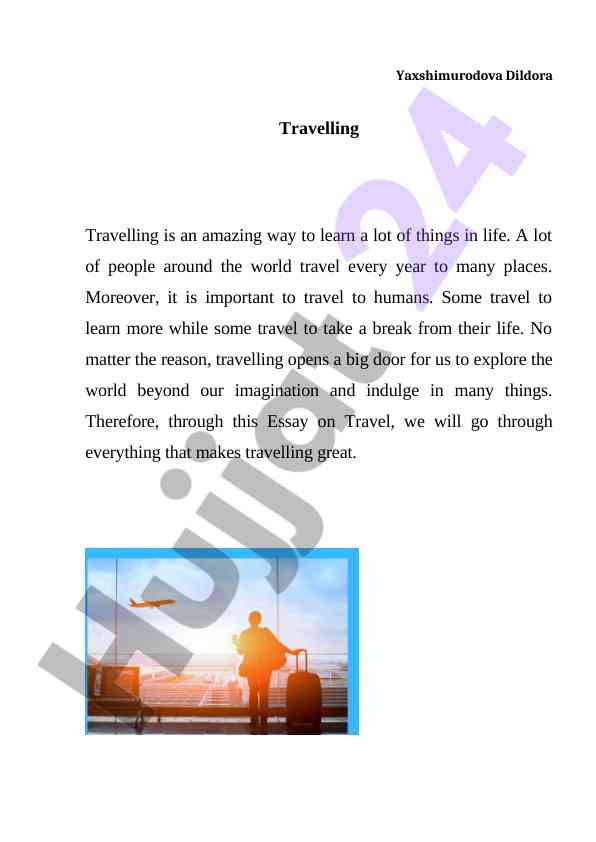 Yaxshimurodova Dildora

Travelling

Travelling is an amazing way to learn a lot of things in life. A lot of people around the world travel every year to many places. Moreover, it is important to travel to humans. Some travel to learn more while some travel to take a break from their life. No matter the reason, travelling opens a big door for us to explore the world beyond our imagination and indulge in many things. Therefore, through this Essay on Travel, we will go through everything that makes travelling great.

Hujjat24